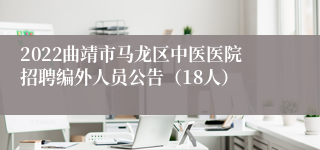 2022曲靖市马龙区中医医院招聘编外人员公告（18人）